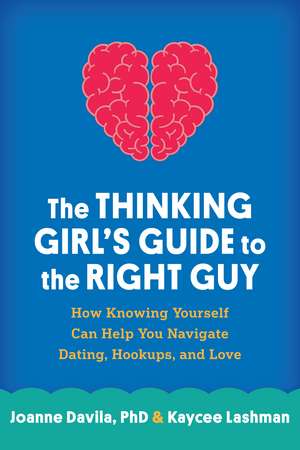 The THINKING GIRL'S GUIDE to the RIGHT GUY

How Knowing Yourself Can Help You Navigate Dating, Hookups, and Love

Joanne Davila, PhD & Kaycee Lashman